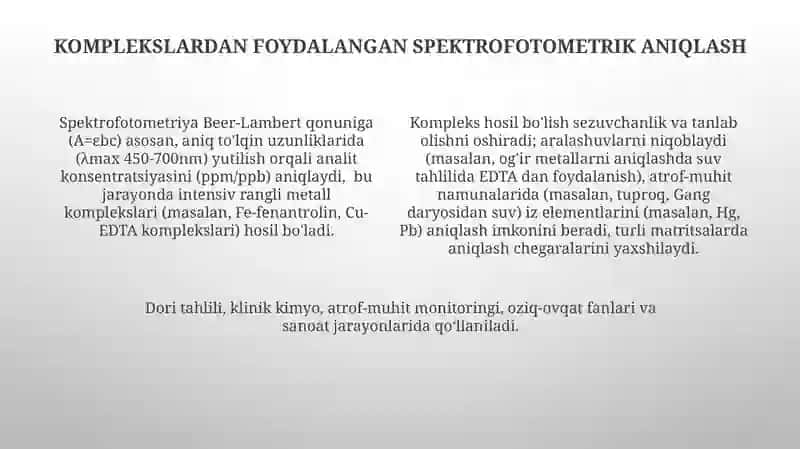 KOMPLEKSLARDAN FOYDALANGAN SPEKTROFOTOMETRIK ANIQLASH

Spektrofotometriya Beer-Lambert qonuniga (A=εbc) asosan, aniq to'lqin uzunliklarida (λmax 450-700nm) yutilish orqali analit konsentratsiyasini (ppm/ppb) aniqlaydi, bu jarayonda intensiv rangli metall komplekslari (masalan, Fe-fenantrolin, Cu-EDTA komplekslari) hosil bo'ladi.

Kompleks hosil bo'lish sezuvchanlik va tanlab olishni oshiradi; aralashuvlarni niqoblaydi (masalan, og'ir metallarni aniqlashda suv tahlilida EDTA dan foydalanish), atrof-muhit namunalarida (masalan, tuproq, Gang daryosidan suv) iz elementlarini (masalan, Hg, Pb) aniqlash imkonini beradi, turli matritsalarda aniqlash chegaralarini yaxshilaydi.

Dori tahlili, klinik kimyo, atrof-muhit monitoringi, oziq-ovqat fanlari va sanoat jarayonlarida qo'llaniladi.